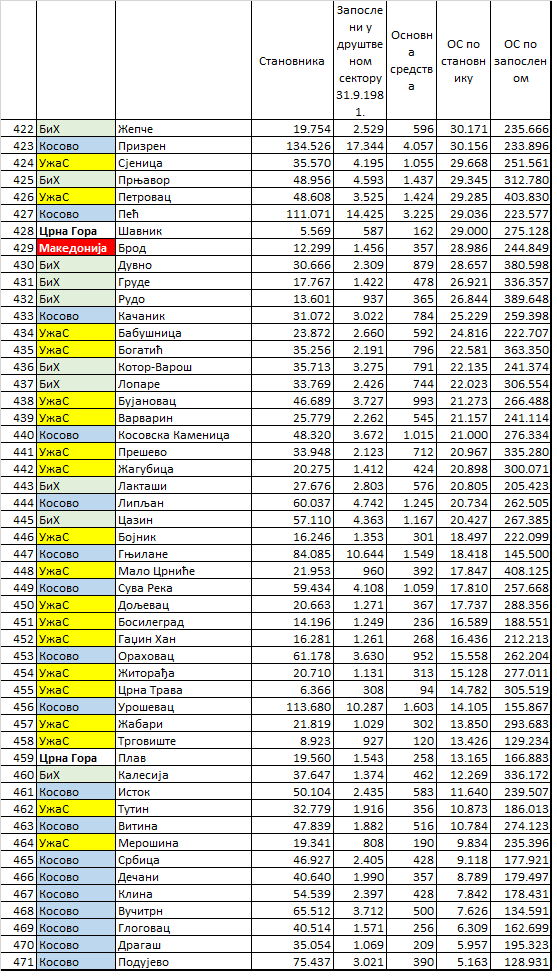 |  |  |  | Становника | Запослени у друштвеном сектору 31.9.1981. | Основна средства | ОС по становнику | ОС по запосленом |
|---|---|---|---|---|---|---|---|
| 422 | БиХ | Жепче | 19.754 | 2.529 | 596 | 30.171 | 235.666 |
| 423 | Косово | Призрен | 134.526 | 17.344 | 4.057 | 30.156 | 233.896 |
| 424 | УжаС | Сјеница | 35.570 | 4.195 | 1.055 | 29.668 | 251.561 |
| 425 | БиХ | Прњавор | 48.956 | 4.593 | 1.437 | 29.345 | 312.780 |
| 426 | УжаС | Петровац | 48.608 | 3.525 | 1.424 | 29.285 | 403.830 |
| 427 | Косово | Пећ | 111.071 | 14.425 | 3.225 | 29.036 | 223.577 |
| 428 | Црна Гора | Шавник | 5.569 | 587 | 162 | 29.000 | 275.128 |
| 429 | Македонија | Брод | 12.299 | 1.456 | 357 | 28.986 | 244.849 |
| 430 | БиХ | Дувно | 30.666 | 2.309 | 879 | 28.657 | 380.598 |
| 431 | БиХ | Груде | 17.767 | 1.422 | 478 | 26.921 | 336.357 |
| 432 | БиХ | Рудо | 13.601 | 937 | 365 | 26.844 | 389.648 |
| 433 | Косово | Качаник | 31.072 | 3.022 | 784 | 25.229 | 259.398 |
| 434 | УжаС | Бабушница | 23.872 | 2.660 | 592 | 24.816 | 222.707 |
| 435 | УжаС | Богатић | 35.256 | 2.191 | 796 | 22.581 | 363.350 |
| 436 | БиХ | Котор-Варош | 35.713 | 3.275 | 791 | 22.135 | 241.374 |
| 437 | БиХ | Лопаре | 33.769 | 2.426 | 744 | 22.023 | 306.554 |
| 438 | УжаС | Бујановац | 46.689 | 3.727 | 993 | 21.273 | 266.488 |
| 439 | УжаС | Варварин | 25.779 | 2.262 | 545 | 21.157 | 241.114 |
| 440 | Косово | Косовска Каменица | 48.320 | 3.672 | 1.015 | 21.000 | 276.334 |
| 441 | УжаС | Прешево | 33.948 | 2.123 | 712 | 20.967 | 335.280 |
| 442 | УжаС | Жагубица | 20.275 | 1.412 | 424 | 20.898 | 300.071 |
| 443 | БиХ | Лакташи | 27.676 | 2.803 | 576 | 20.805 | 205.423 |
| 444 | Косово | Липљан | 60.037 | 4.742 | 1.245 | 20.734 | 262.505 |
| 445 | БиХ | Цазин | 57.110 | 4.363 | 1.167 | 20.427 | 267.385 |
| 446 | УжаС | Бојник | 16.246 | 1.353 | 301 | 18.497 | 222.099 |
| 447 | Косово | Гњилане | 84.085 | 10.644 | 1.549 | 18.418 | 145.500 |
| 448 | УжаС | Мало Црниће | 21.953 | 960 | 392 | 17.847 | 408.125 |
| 449 | Косово | Сува Река | 59.434 | 4.108 | 1.059 | 17.810 | 257.668 |
| 450 | УжаС | Дољевац | 20.663 | 1.271 | 367 | 17.737 | 288.356 |
| 451 | УжаС | Босилеград | 14.196 | 1.249 | 236 | 16.589 | 188.551 |
| 452 | УжаС | Гаџин Хан | 16.281 | 1.261 | 268 | 16.436 | 212.213 |
| 453 | Косово | Ораховац | 61.178 | 3.630 | 952 | 15.558 | 262.204 |
| 454 | УжаС | Житорађа | 20.710 | 1.131 | 313 | 15.128 | 277.011 |
| 455 | УжаС | Црна Трава | 6.366 | 308 | 94 | 14.782 | 305.519 |
| 456 | Косово | Урошевац | 113.680 | 10.287 | 1.603 | 14.105 | 155.867 |
| 457 | УжаС | Жабари | 21.819 | 1.029 | 302 | 13.850 | 293.683 |
| 458 | УжаС | Трговиште | 8.923 | 927 | 120 | 13.426 | 129.234 |
| 459 | Црна Гора | Плав | 19.560 | 1.543 | 258 | 13.165 | 166.883 |
| 460 | БиХ | Калесија | 37.647 | 1.374 | 462 | 12.269 | 336.172 |
| 461 | Косово | Исток | 50.104 | 2.435 | 583 | 11.640 | 239.507 |
| 462 | УжаС | Тутин | 32.779 | 1.916 | 356 | 10.873 | 186.013 |
| 463 | Косово | Витина | 47.839 | 1.882 | 516 | 10.784 | 274.123 |
| 464 | УжаС | Мерошина | 19.341 | 808 | 190 | 9.834 | 235.396 |
| 465 | Косово | Србица | 46.927 | 2.405 | 428 | 9.118 | 177.921 |
| 466 | Косово | Дечани | 40.640 | 1.990 | 357 | 8.789 | 179.497 |
| 467 | Косово | Клина | 54.539 | 2.397 | 428 | 7.842 | 178.431 |
| 468 | Косово | Вучитрн | 65.512 | 3.712 | 500 | 7.626 | 134.591 |
| 469 | Косово | Глоговац | 40.514 | 1.571 | 256 | 6.309 | 162.699 |
| 470 | Косово | Драгаш | 35.054 | 1.069 | 209 | 5.957 | 195.323 |
| 471 | Косово | Подујево | 75.437 | 3.021 | 390 | 5.163 | 128.931 |